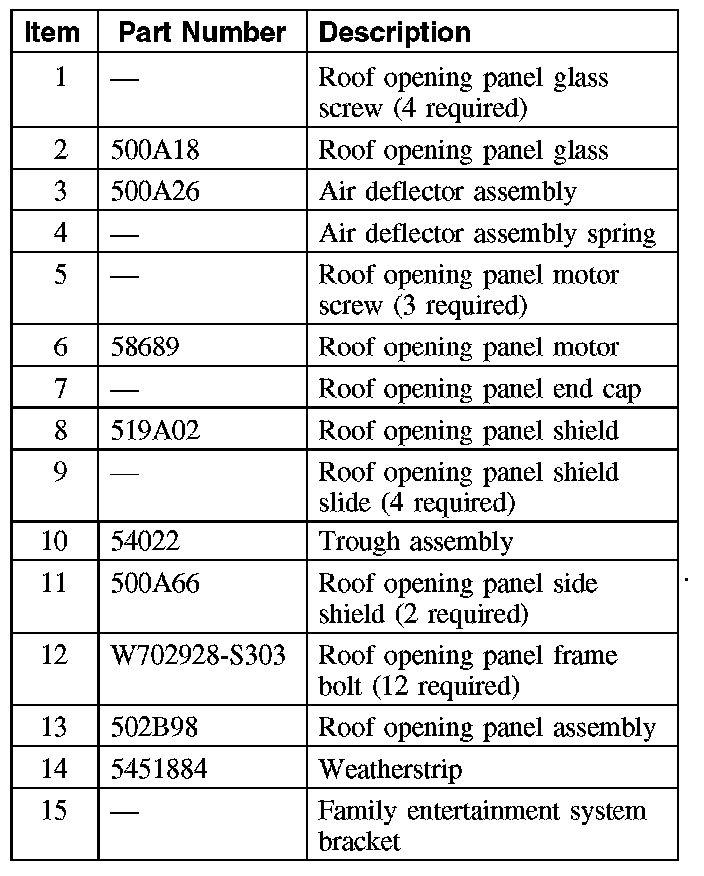 | Item | Part Number | Description |
|---|---|---|
| 1 | — | Roof opening panel glass screw (4 required) |
| 2 | 500A18 | Roof opening panel glass |
| 3 | 500A26 | Air deflector assembly |
| 4 | — | Air deflector assembly spring |
| 5 | — | Roof opening panel motor screw (3 required) |
| 6 | 58689 | Roof opening panel motor |
| 7 | — | Roof opening panel end cap |
| 8 | 519A02 | Roof opening panel shield |
| 9 | — | Roof opening panel shield slide (4 required) |
| 10 | 54022 | Trough assembly |
| 11 | 500A66 | Roof opening panel side shield (2 required) |
| 12 | W702928-S303 | Roof opening panel frame bolt (12 required) |
| 13 | 502B98 | Roof opening panel assembly |
| 14 | 5451884 | Weatherstrip |
| 15 | — | Family entertainment system bracket |